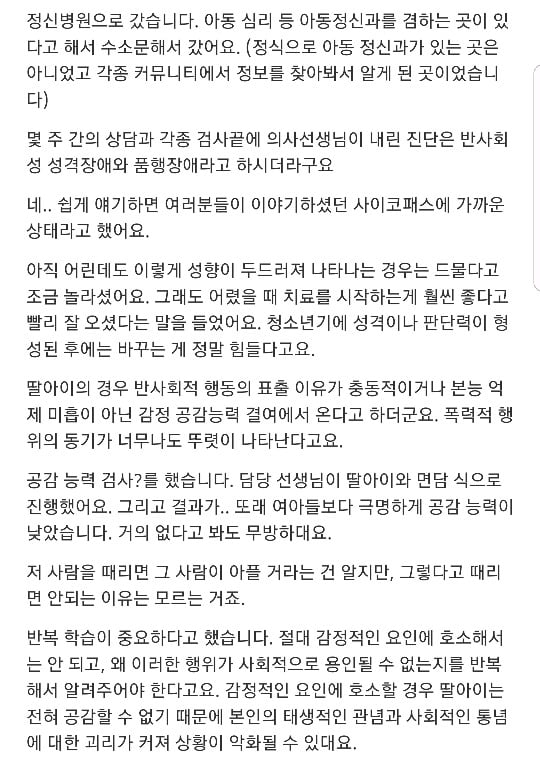 정신병원으로 갔습니다. 아동 심리 등 아동정신과를 겸하는 곳이 있다고 해서 수소문해서 갔어요. (정식으로 아동 정신과가 있는 곳은 아니었고 각종 커뮤니티에서 정보를 찾아봐서 알게 된 곳이었습니다)

몇 주 간의 상담과 각종 검사끝에 의사선생님이 내린 진단은 반사회성 성격장애와 품행장애라고 하시더라구요

네.. 쉽게 얘기하면 여러분들이 이야기하셨던 사이코패스에 가까운 상태라고 했어요.

아직 어린데도 이렇게 성향이 두드러져 나타나는 경우는 드물다고 조금 놀라셨어요. 그래도 어렸을 때 치료를 시작하는게 훨씬 좋다고 빨리 잘 오셨다는 말을 들었어요. 청소년기에 성격이나 판단력이 형성된 후에는 바꾸는 게 정말 힘들다고요.

딸아이의 경우 반사회적 행동의 표출 이유가 충동적이거나 본능 억제 미흡이 아닌 감정 공감능력 결여에서 온다고 하더군요. 폭력적 행위의 동기가 너무나도 뚜렷이 나타난다고요.

공감 능력 검사?를 했습니다. 담당 선생님이 딸아이와 면담 식으로 진행했어요. 그리고 결과가.. 또래 여아들보다 극명하게 공감 능력이 낮았습니다. 거의 없다고 봐도 무방하대요.

저 사람을 때리면 그 사람이 아플 거라는 건 알지만, 그렇다고 때리면 안되는 이유는 모르는 거죠.

반복 학습이 중요하다고 했습니다. 절대 감정적인 요인에 호소해서는 안 되고, 왜 이러한 행위가 사회적으로 용인될 수 없는지를 반복해서 알려주어야 한다고요. 감정적인 요인에 호소할 경우 딸아이는 전혀 공감할 수 없기 때문에 본인의 태생적인 관념과 사회적인 통념에 대한 괴리가 커져 상황이 악화될 수 있대요.